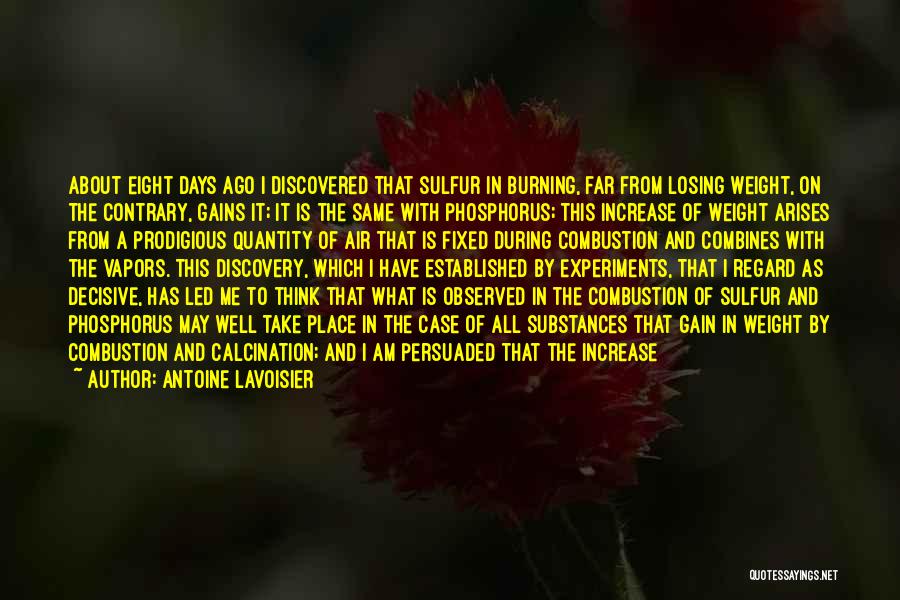 ABOUT EIGHT DAYS AGO I DISCOVERED THAT SULFUR IN BURNING, FAR FROM LOSING WEIGHT, ON THE CONTRARY, GAINS IT; IT IS THE SAME WITH PHOSPHORUS; THIS INCREASE OF WEIGHT ARISES FROM A PRODIGIOUS QUANTITY OF AIR THAT IS FIXED DURING COMBUSTION AND COMBINES WITH THE VAPORS. THIS DISCOVERY, WHICH I HAVE ESTABLISHED BY EXPERIMENTS, THAT I REGARD AS DECISIVE, HAS LED ME TO THINK THAT WHAT IS OBSERVED IN THE COMBUSTION OF SULFUR AND PHOSPHORUS MAY WELL TAKE PLACE IN THE CASE OF ALL SUBSTANCES THAT GAIN IN WEIGHT BY COMBUSTION AND CALCINATION; AND I AM PERSUADED THAT THE INCREASE

~ AUTHOR: ANTOINE LAVOISIER

QUOTESSAYINGS.NET